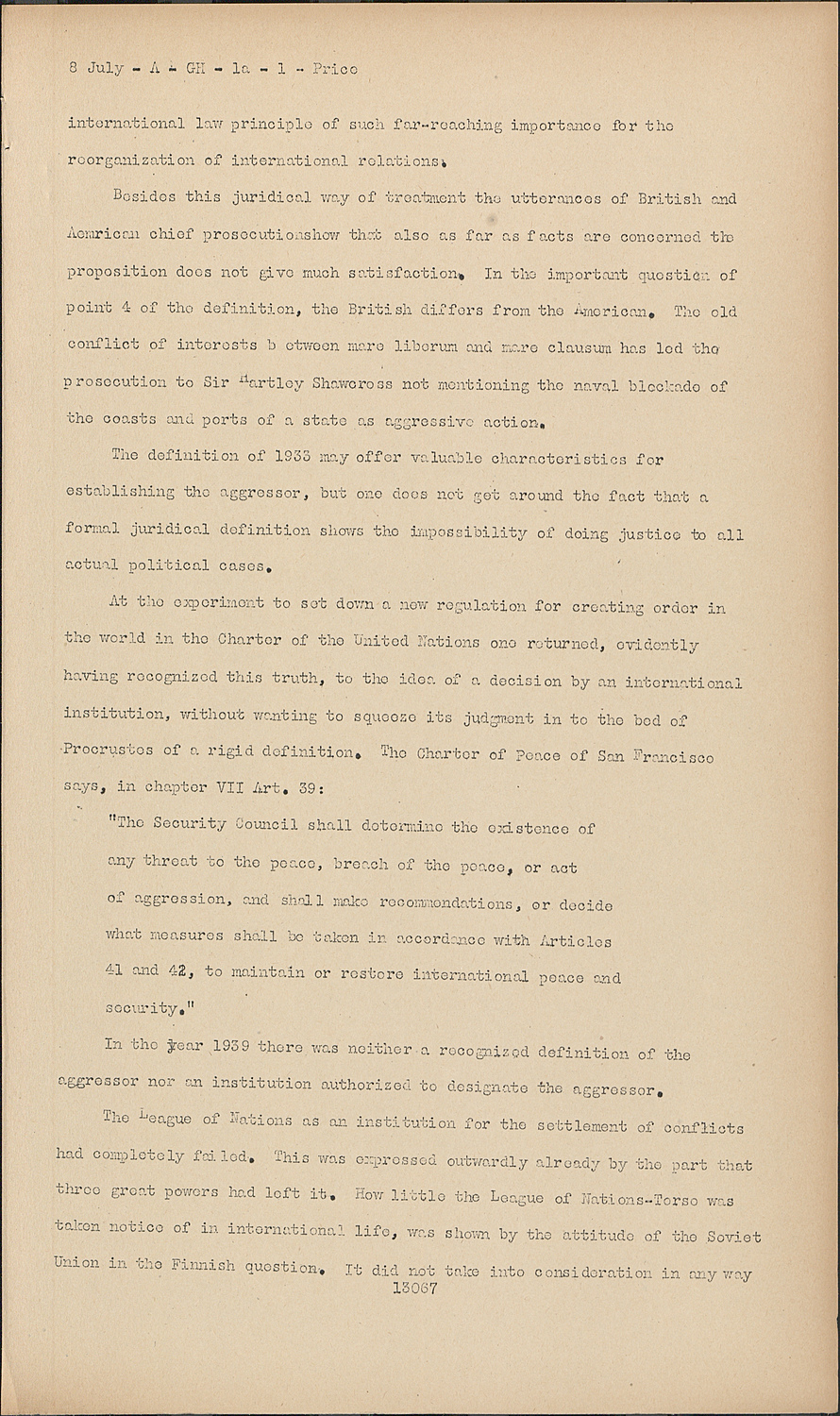 8 July - A - GH - 1a - 1 - Price

international law principle of such far-reaching importance for the reorganization of international relations.

Besides this juridical way of treatment the utterances of British and Aemrican chief prosecutionshow that also as far as facts are concerned the proposition does not give much satisfaction. In the important question of point 4 of the definition, the British differs from the American. The old conflict of interests b etween mare liberum and mare clausum has led the prosecution to Sir Hartley Shawcross not mentioning the naval blockade of the coasts and ports of a state as aggressive action.

The definition of 1933 may offer valuable characteristics for establishing the aggressor, but one does not get around the fact that a formal juridical definition shows the impossibility of doing justice to all actual political cases.

At the experiment to set down a new regulation for creating order in the world in the Charter of the United Nations one returned, evidently having recognized this truth, to the idea of a decision by an international institution, without wanting to squeeze its judgment in to the bed of Procrustes of a rigid definition. The Charter of Peace of San Francisco says, in chapter VII Art. 39:

"The Security Council shall determine the existence of any threat to the peace, breach of the peace, or act of aggression, and shall make recommendations, or decide what measures shall be taken in accordance with Articles 41 and 42, to maintain or restore international peace and security."

In the year 1939 there was neither a recognized definition of the aggressor nor an institution authorized to designate the aggressor.

The League of Nations as an institution for the settlement of conflicts had completely failed. This was expressed outwardly already by the part that three great powers had left it. How little the League of Nations-Torso was taken notice of in international life, was shown by the attitude of the Soviet Union in the Finnish question. It did not take into consideration in any way
13067